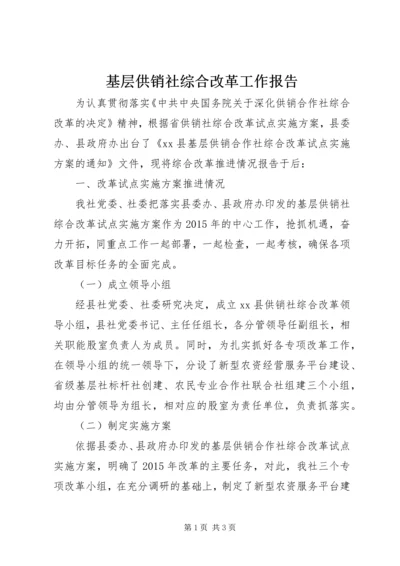 基层供销社综合改革工作报告

为认真贯彻落实《中共中央国务院关于深化供销合作社综合改革的决定》精神，根据省供销社综合改革试点实施方案，县委办、县政府办出台了《xx县基层供销合作社综合改革试点实施方案的通知》文件，现将综合改革推进情况报告于后：

一、改革试点实施方案推进情况

我社党委、社委把落实县委办、县政府办印发的基层供销社综合改革试点实施方案作为2015年的中心工作，抢抓机遇，奋力开拓，同重点工作一起部署，一起检查，一起考核，确保各项改革目标任务的全面完成。

（一）成立领导小组

经县社党委、社委研究决定，成立xx县供销社综合改革领导小组，县社党委书记、主任任组长，各分管领导任副组长，相关职能股室负责人为成员。同时，为扎实抓好各专项改革工作，在领导小组的统一领导下，分设了新型农资经营服务平台建设、省级基层社标杆社创建、农民专业合作社联合社组建三个小组，均由分管领导为组长，相对应的股室为责任单位，负责抓落实。

（二）制定实施方案

依据县委办、县政府办印发的基层供销合作社综合改革试点实施方案，明确了2015年改革的主要任务，对此，我社三个专项改革小组，在充分调研的基础上，制定了新型农资服务平台建

第1页 共3页